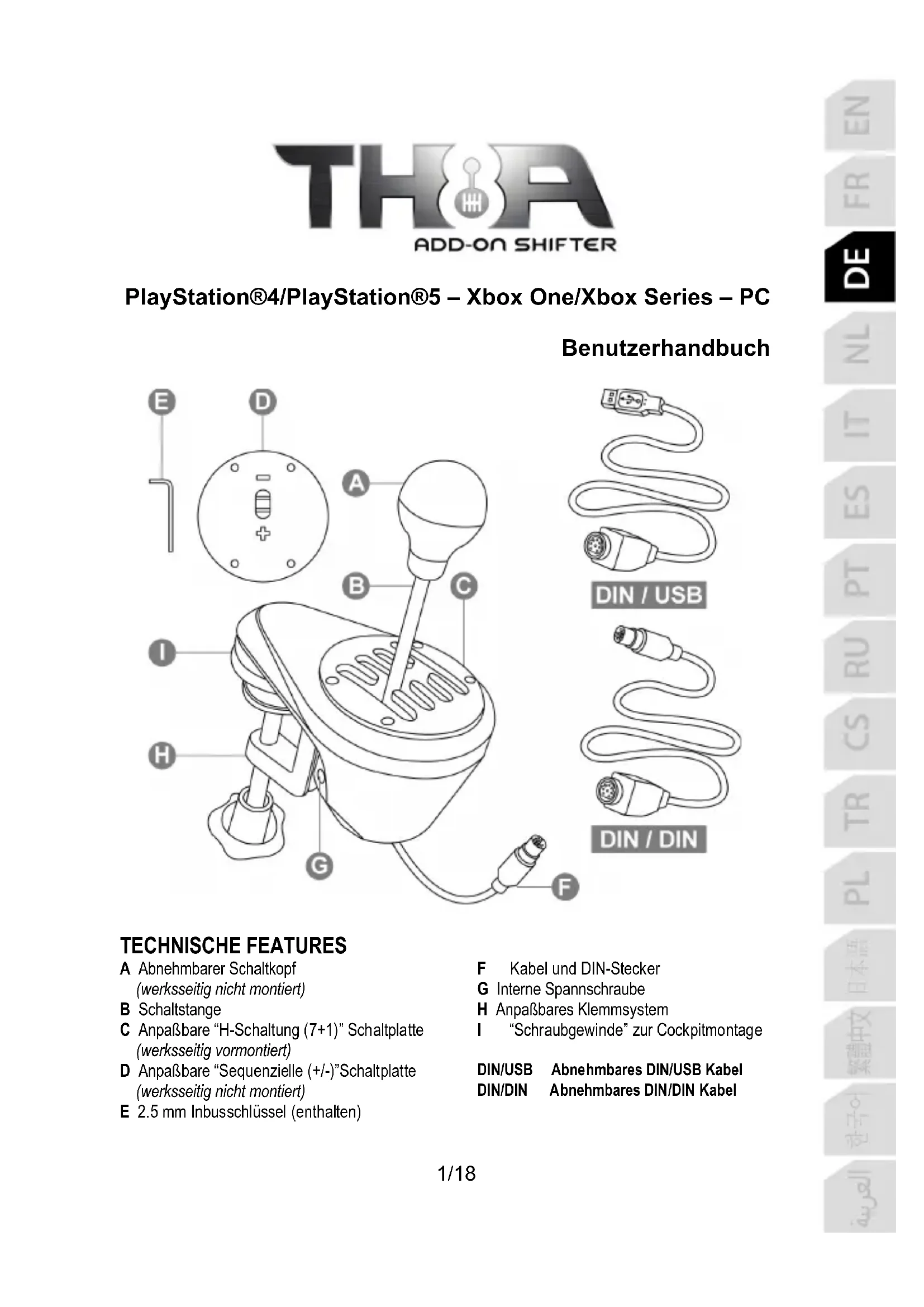 TH8A
ADD-ON SHIFTER

PlayStation®4/PlayStation®5 – Xbox One/Xbox Series – PC

Benutzerhandbuch

E D A B C I H G F

DIN / USB

DIN / DIN

TECHNISCHE FEATURES
A Abnehmbarer Schaltkopf (werksseitig nicht montiert)
B Schaltstange
C Anpaßbare “H-Schaltung (7+1)” Schaltplatte (werksseitig vormontiert)
D Anpaßbare “Sequenzielle (+/-)”Schaltplatte (werksseitig nicht montiert)
E 2.5 mm Inbusschlüssel (enthalten)

F Kabel und DIN-Stecker
G Interne Spannschraube
H Anpaßbares Klemmsystem
I “Schraubgewinde” zur Cockpitmontage

DIN/USB Abnehmbares DIN/USB Kabel
DIN/DIN Abnehmbares DIN/DIN Kabel

1/18

EN FR DE NL IT ES PT RU CS TR PL 日本語 繁體中文 한국어 العربية